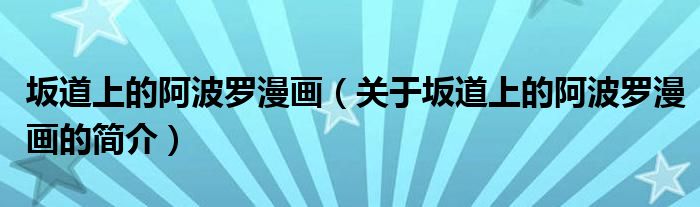 坂道上的阿波罗漫画（关于坂道上的阿波罗漫画的简介）